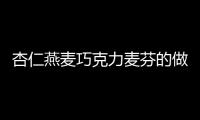 杏仁燕麦巧克力麦芬的做